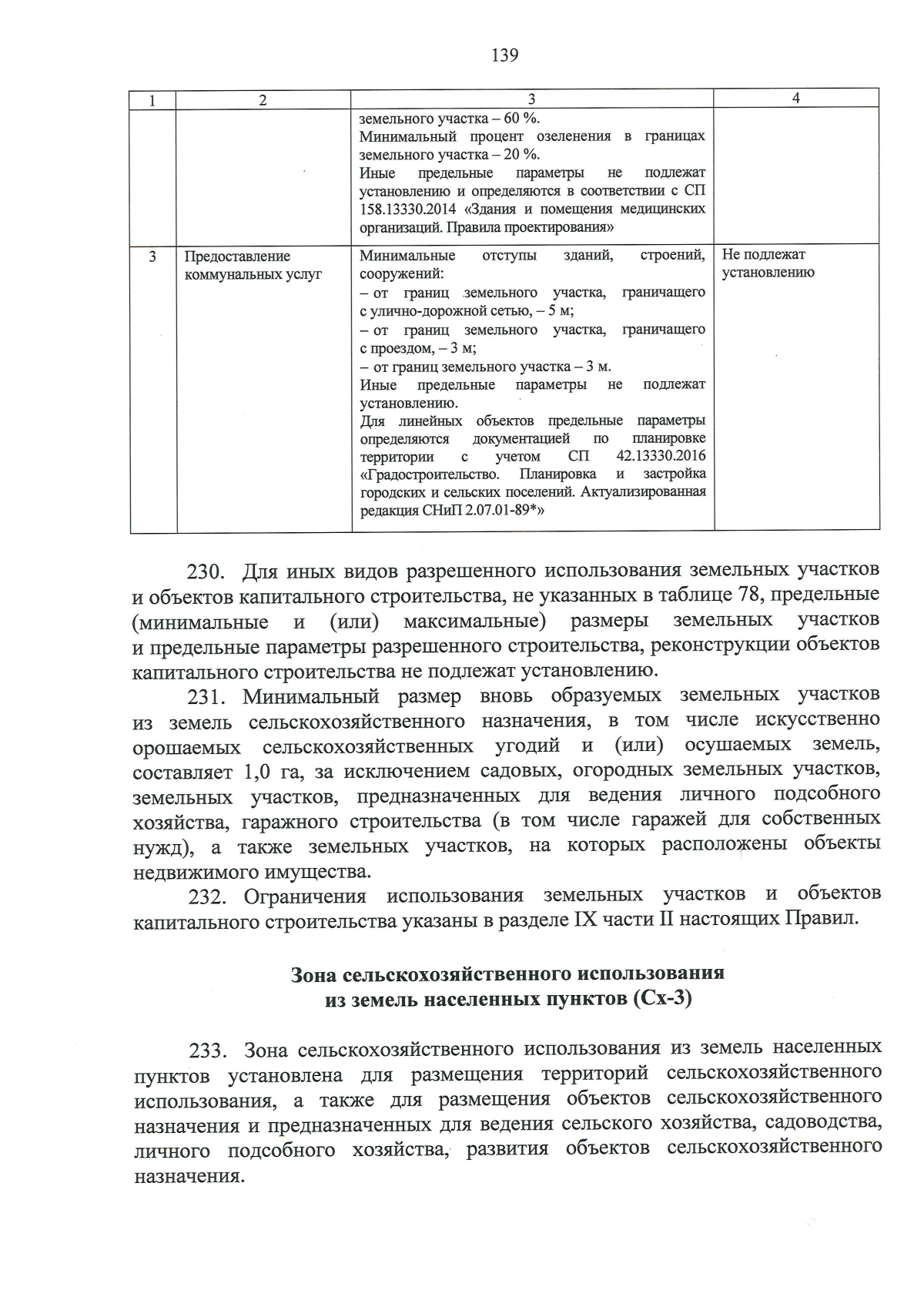 139

| 1 | 2 | 3 | 4 |
|---|---|---|---|
| | | земельного участка – 60 %. Минимальный процент озеленения в границах земельного участка – 20 %. Иные предельные параметры не подлежат установлению и определяются в соответствии с СП 158.13330.2014 «Здания и помещения медицинских организаций. Правила проектирования» | |
| 3 | Предоставление коммунальных услуг | Минимальные отступы зданий, строений, сооружений: – от границ земельного участка, граничащего с улично-дорожной сетью, – 5 м; – от границ земельного участка, граничащего с проездом, – 3 м; – от границ земельного участка – 3 м. Иные предельные параметры не подлежат установлению. Для линейных объектов предельные параметры определяются документацией по планировке территории с учетом СП 42.13330.2016 «Градостроительство. Планировка и застройка городских и сельских поселений. Актуализированная редакция СНиП 2.07.01-89*» | Не подлежат установлению |

230. Для иных видов разрешенного использования земельных участков и объектов капитального строительства, не указанных в таблице 78, предельные (минимальные и (или) максимальные) размеры земельных участков и предельные параметры разрешенного строительства, реконструкции объектов капитального строительства не подлежат установлению.

231. Минимальный размер вновь образуемых земельных участков из земель сельскохозяйственного назначения, в том числе искусственно орошаемых сельскохозяйственных угодий и (или) осушаемых земель, составляет 1,0 га, за исключением садовых, огородных земельных участков, земельных участков, предназначенных для ведения личного подсобного хозяйства, гаражного строительства (в том числе гаражей для собственных нужд), а также земельных участков, на которых расположены объекты недвижимого имущества.

232. Ограничения использования земельных участков и объектов капитального строительства указаны в разделе IX части II настоящих Правил.

Зона сельскохозяйственного использования из земель населенных пунктов (Сх-3)

233. Зона сельскохозяйственного использования из земель населенных пунктов установлена для размещения территорий сельскохозяйственного использования, а также для размещения объектов сельскохозяйственного назначения и предназначенных для ведения сельского хозяйства, садоводства, личного подсобного хозяйства, развития объектов сельскохозяйственного назначения.